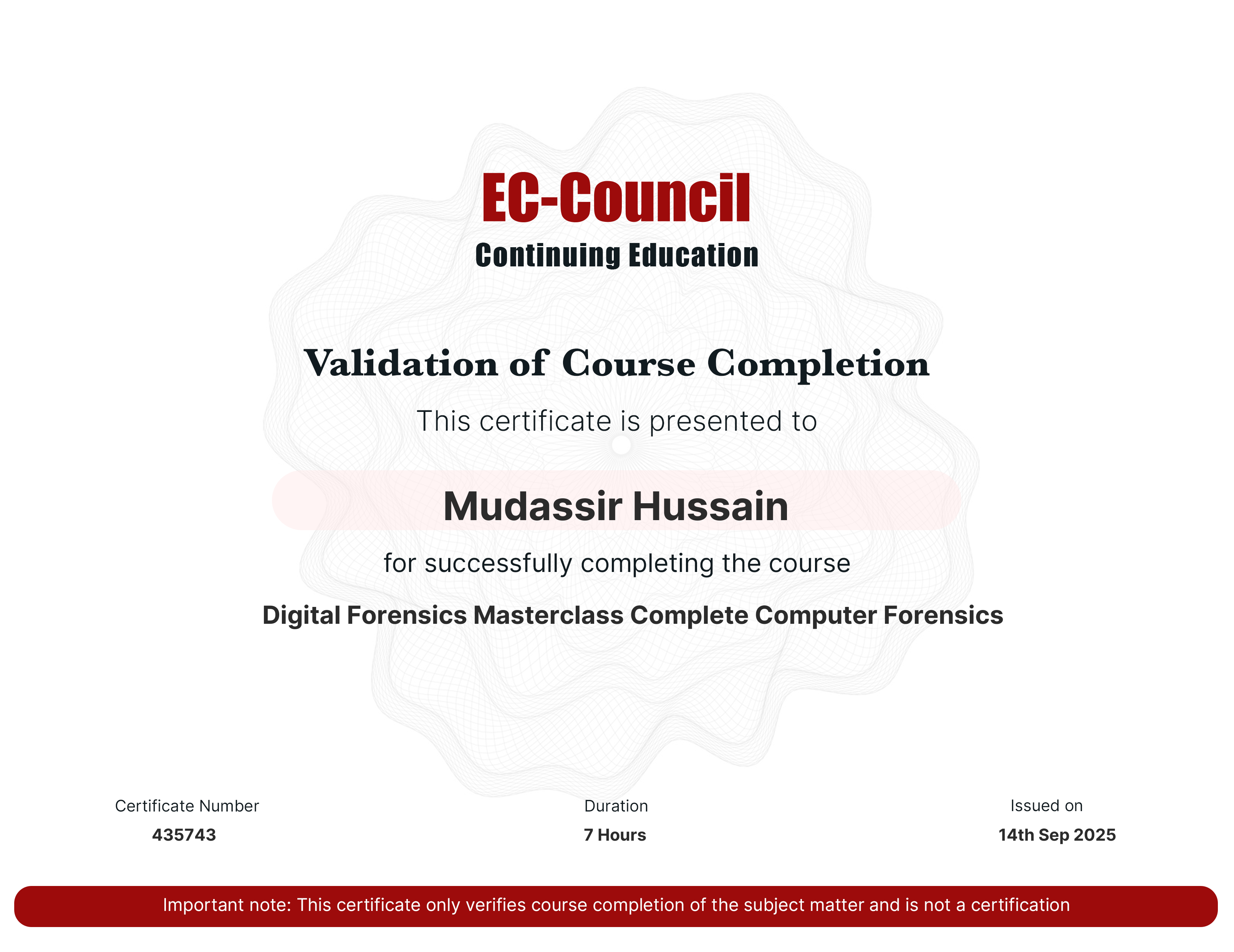 EC-Council
Continuing Education

Validation of Course Completion

This certificate is presented to

Mudassir Hussain

for successfully completing the course

Digital Forensics Masterclass Complete Computer Forensics

Certificate Number
435743

Duration
7 Hours

Issued on
14th Sep 2025

Important note: This certificate only verifies course completion of the subject matter and is not a certification